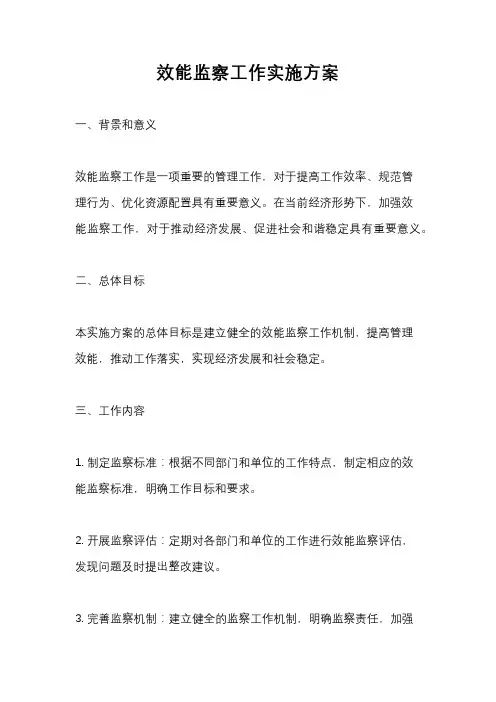 效能监察工作实施方案

一、背景和意义

效能监察工作是一项重要的管理工作，对于提高工作效率、规范管理行为、优化资源配置具有重要意义。在当前经济形势下，加强效能监察工作，对于推动经济发展、促进社会和谐稳定具有重要意义。

二、总体目标

本实施方案的总体目标是建立健全的效能监察工作机制，提高管理效能，推动工作落实，实现经济发展和社会稳定。

三、工作内容

1. 制定监察标准：根据不同部门和单位的工作特点，制定相应的效能监察标准，明确工作目标和要求。

2. 开展监察评估：定期对各部门和单位的工作进行效能监察评估，发现问题及时提出整改建议。

3. 完善监察机制：建立健全的监察工作机制，明确监察责任，加强